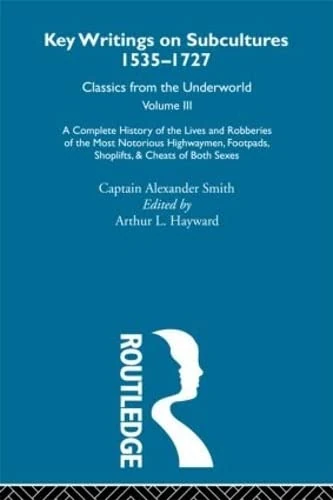 Key Writings on Subcultures
1535–1727

Classics from the Underworld
Volume III

A Complete History of the Lives and Robberies of the Most Notorious Highwaymen, Footpads, Shoplifts, & Cheats of Both Sexes

Captain Alexander Smith
Edited by
Arthur L. Hayward

ROUTLEDGE